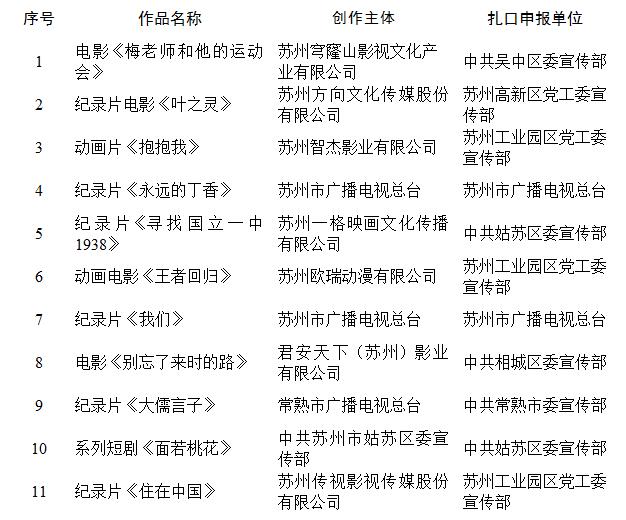 | 序号 | 作品名称 | 创作主体 | 扎口申报单位 |
|---|---|---|---|
| 1 | 电影《梅老师和他的运动会》 | 苏州穹窿山影视文化产业有限公司 | 中共吴中区委宣传部 |
| 2 | 纪录片电影《叶之灵》 | 苏州方向文化传媒股份有限公司 | 苏州高新区党工委宣传部 |
| 3 | 动画片《抱抱我》 | 苏州智杰影业有限公司 | 苏州工业园区党工委宣传部 |
| 4 | 纪录片《永远的丁香》 | 苏州市广播电视总台 | 苏州市广播电视总台 |
| 5 | 纪录片《寻找国立一中1938》 | 苏州一格映画文化传播有限公司 | 中共姑苏区委宣传部 |
| 6 | 动画电影《王者回归》 | 苏州欧瑞动漫有限公司 | 苏州工业园区党工委宣传部 |
| 7 | 纪录片《我们》 | 苏州市广播电视总台 | 苏州市广播电视总台 |
| 8 | 电影《别忘了来时的路》 | 君安天下（苏州）影业有限公司 | 中共相城区委宣传部 |
| 9 | 纪录片《大儒言子》 | 常熟市广播电视总台 | 中共常熟市委宣传部 |
| 10 | 系列短剧《面若桃花》 | 中共苏州市姑苏区委宣传部 | 中共姑苏区委宣传部 |
| 11 | 纪录片《住在中国》 | 苏州传视影视传媒股份有限公司 | 苏州工业园区党工委宣传部 |